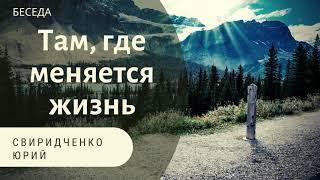 БЕСЕДА

Там, где меняется жизнь

СВИРИДЧЕНКО ЮРИЙ